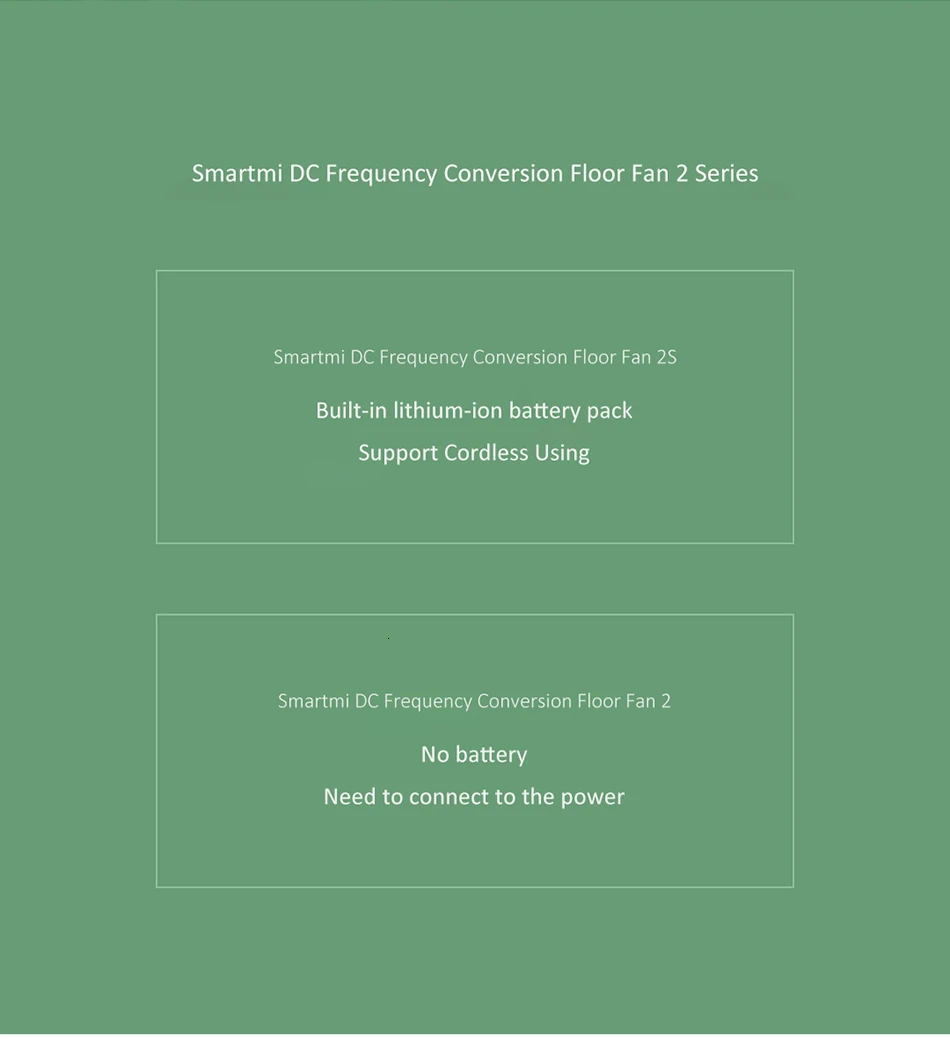 Smartmi DC Frequency Conversion Floor Fan 2 Series

Smartmi DC Frequency Conversion Floor Fan 2S

Built-in lithium-ion battery pack

Support Cordless Using

Smartmi DC Frequency Conversion Floor Fan 2

No battery

Need to connect to the power